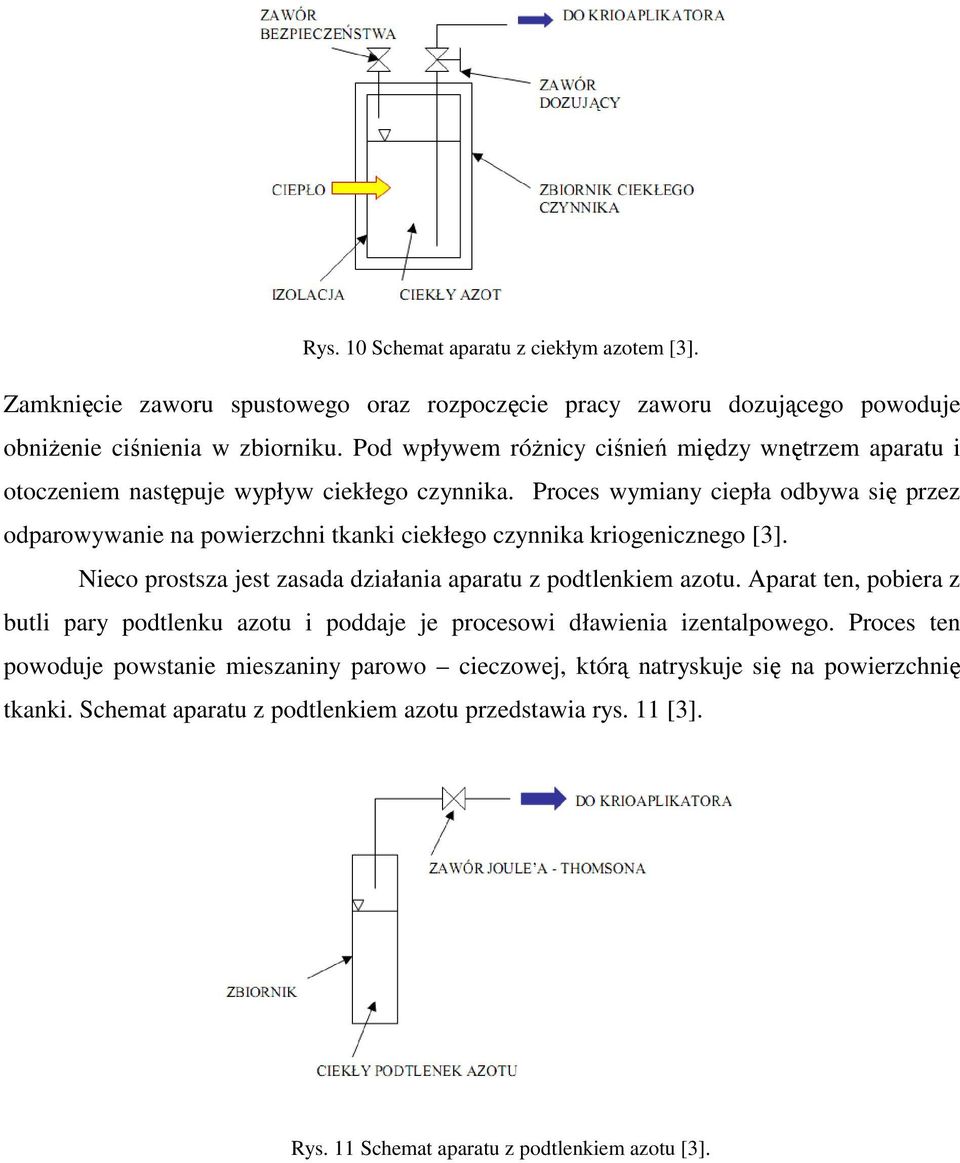 ZAWÓR BEZPIECZEŃSTWA

DO KRIOAPLIKATORA

ZAWÓR DOZUJĄCY

CIEPŁO

ZBIORNIK CIEKŁEGO CZYNNIKA

IZOLACJA

CIEKŁY AZOT

Rys. 10 Schemat aparatu z ciekłym azotem [3].

Zamknięcie zaworu spustowego oraz rozpoczęcie pracy zaworu dozującego powoduje obniżenie ciśnienia w zbiorniku. Pod wpływem różnicy ciśnień między wnętrzem aparatu i otoczeniem następuje wypływ ciekłego czynnika. Proces wymiany ciepła odbywa się przez odparowywanie na powierzchni tkanki ciekłego czynnika kriogenicznego [3].

Nieco prostsza jest zasada działania aparatu z podtlenkiem azotu. Aparat ten, pobiera z butli pary podtlenku azotu i poddaje je procesowi dławienia izentalpowego. Proces ten powoduje powstanie mieszaniny parowo – cieczowej, którą natryskuje się na powierzchnię tkanki. Schemat aparatu z podtlenkiem azotu przedstawia rys. 11 [3].

DO KRIOAPLIKATORA

ZAWÓR JOULE'A - THOMSONA

ZBIORNIK

CIEKŁY PODTLENEK AZOTU

Rys. 11 Schemat aparatu z podtlenkiem azotu [3].